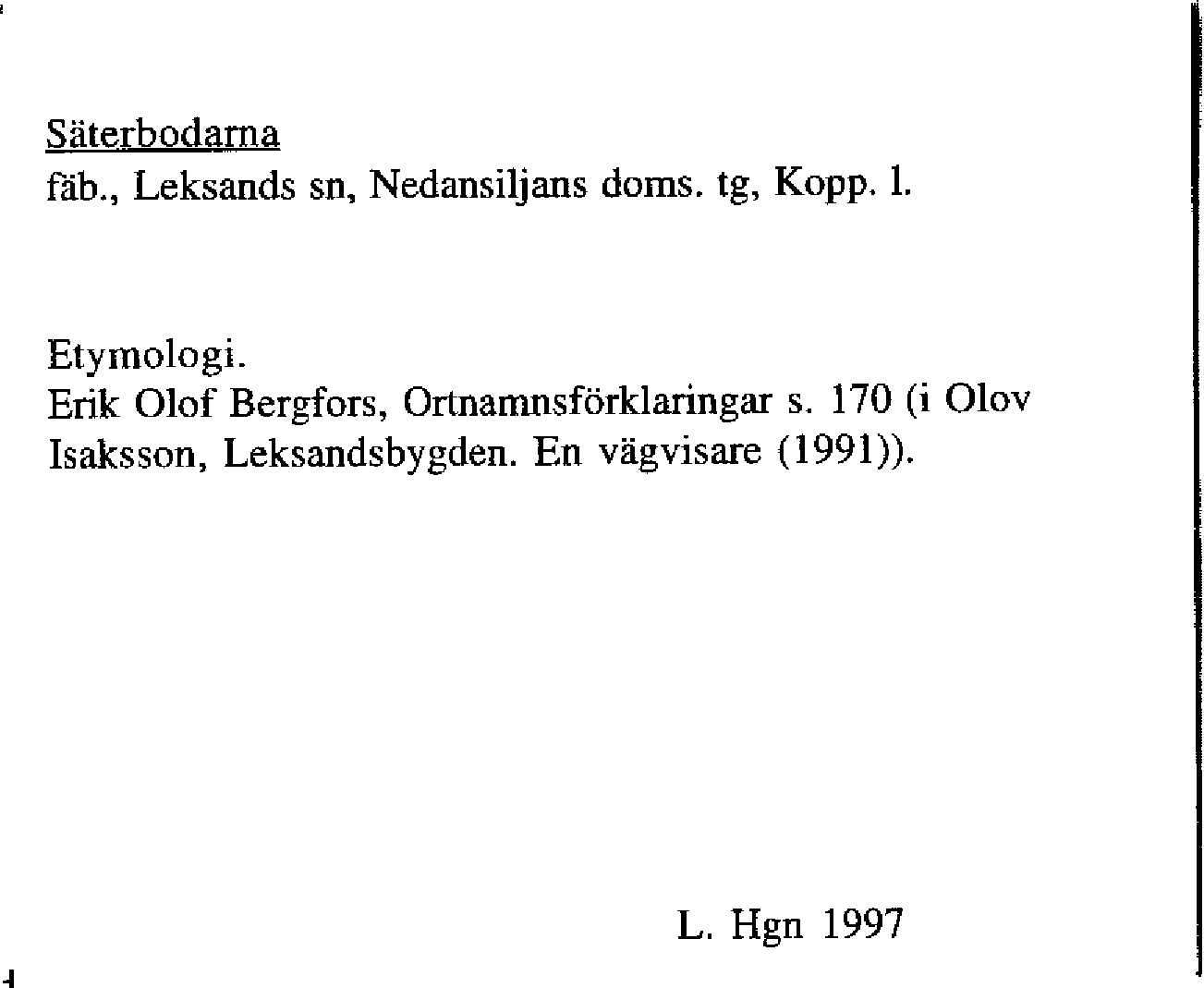 Säterbodarna
fäb., Leksands sn, Nedansiljans doms. tg, Kopp. l.

Etymologi.
Erik Olof Bergfors, Ortnamnsförklaringar s. 170 (i Olov Isaksson, Leksandsbygden. En vägvisare (1991)).

L. Hgn 1997